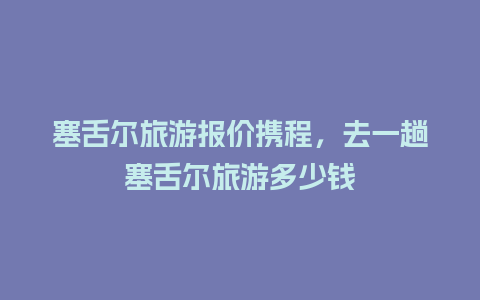 塞舌尔旅游报价携程，去一趟塞舌尔旅游多少钱